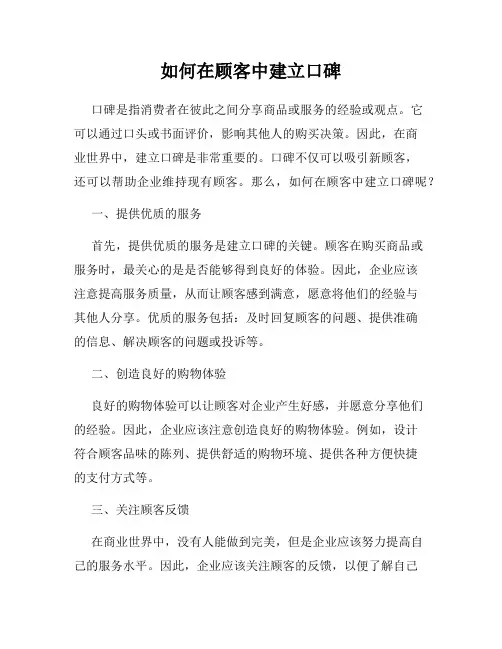 如何在顾客中建立口碑

口碑是指消费者在彼此之间分享商品或服务的经验或观点。它可以通过口头或书面评价，影响其他人的购买决策。因此，在商业世界中，建立口碑是非常重要的。口碑不仅可以吸引新顾客，还可以帮助企业维持现有顾客。那么，如何在顾客中建立口碑呢？

一、提供优质的服务

首先，提供优质的服务是建立口碑的关键。顾客在购买商品或服务时，最关心的是是否能够得到良好的体验。因此，企业应该注意提高服务质量，从而让顾客感到满意，愿意将他们的经验与其他人分享。优质的服务包括：及时回复顾客的问题、提供准确的信息、解决顾客的问题或投诉等。

二、创造良好的购物体验

良好的购物体验可以让顾客对企业产生好感，并愿意分享他们的经验。因此，企业应该注意创造良好的购物体验。例如，设计符合顾客品味的陈列、提供舒适的购物环境、提供各种方便快捷的支付方式等。

三、关注顾客反馈

在商业世界中，没有人能做到完美，但是企业应该努力提高自己的服务水平。因此，企业应该关注顾客的反馈，以便了解自己